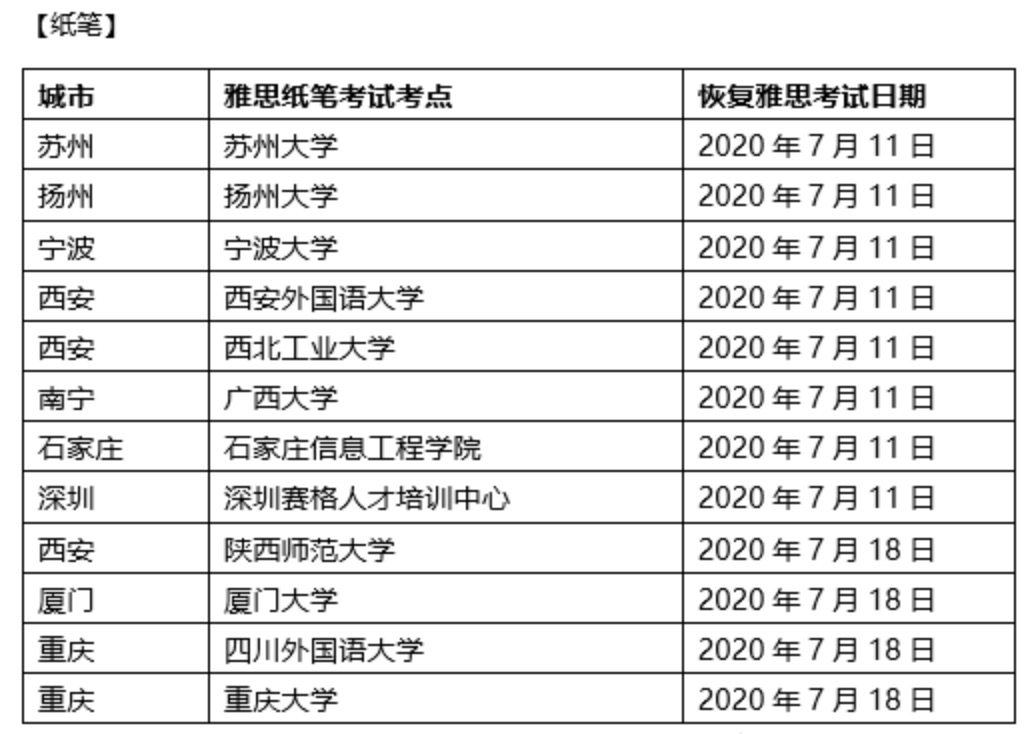 【纸笔】

| 城市 | 雅思纸笔考试考点 | 恢复雅思考试日期 |
|---|---|---|
| 苏州 | 苏州大学 | 2020 年 7 月 11 日 |
| 扬州 | 扬州大学 | 2020 年 7 月 11 日 |
| 宁波 | 宁波大学 | 2020 年 7 月 11 日 |
| 西安 | 西安外国语大学 | 2020 年 7 月 11 日 |
| 西安 | 西北工业大学 | 2020 年 7 月 11 日 |
| 南宁 | 广西大学 | 2020 年 7 月 11 日 |
| 石家庄 | 石家庄信息工程学院 | 2020 年 7 月 11 日 |
| 深圳 | 深圳赛格人才培训中心 | 2020 年 7 月 11 日 |
| 西安 | 陕西师范大学 | 2020 年 7 月 18 日 |
| 厦门 | 厦门大学 | 2020 年 7 月 18 日 |
| 重庆 | 四川外国语大学 | 2020 年 7 月 18 日 |
| 重庆 | 重庆大学 | 2020 年 7 月 18 日 |